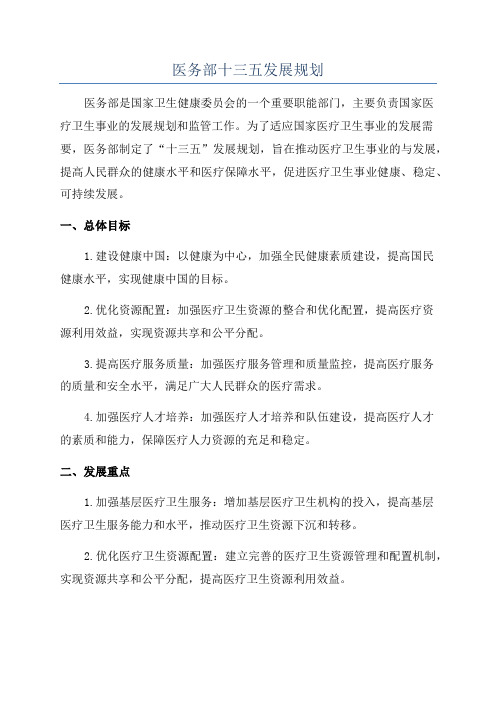 医务部十三五发展规划

医务部是国家卫生健康委员会的一个重要职能部门，主要负责国家医疗卫生事业的发展规划和监管工作。为了适应国家医疗卫生事业的发展需要，医务部制定了“十三五”发展规划，旨在推动医疗卫生事业的与发展，提高人民群众的健康水平和医疗保障水平，促进医疗卫生事业健康、稳定、可持续发展。

一、总体目标

1.建设健康中国：以健康为中心，加强全民健康素质建设，提高国民健康水平，实现健康中国的目标。

2.优化资源配置：加强医疗卫生资源的整合和优化配置，提高医疗资源利用效益，实现资源共享和公平分配。

3.提高医疗服务质量：加强医疗服务管理和质量监控，提高医疗服务的质量和安全水平，满足广大人民群众的医疗需求。

4.加强医疗人才培养：加强医疗人才培养和队伍建设，提高医疗人才的素质和能力，保障医疗人力资源的充足和稳定。

二、发展重点

1.加强基层医疗卫生服务：增加基层医疗卫生机构的投入，提高基层医疗卫生服务能力和水平，推动医疗卫生资源下沉和转移。

2.优化医疗卫生资源配置：建立完善的医疗卫生资源管理和配置机制，实现资源共享和公平分配，提高医疗卫生资源利用效益。